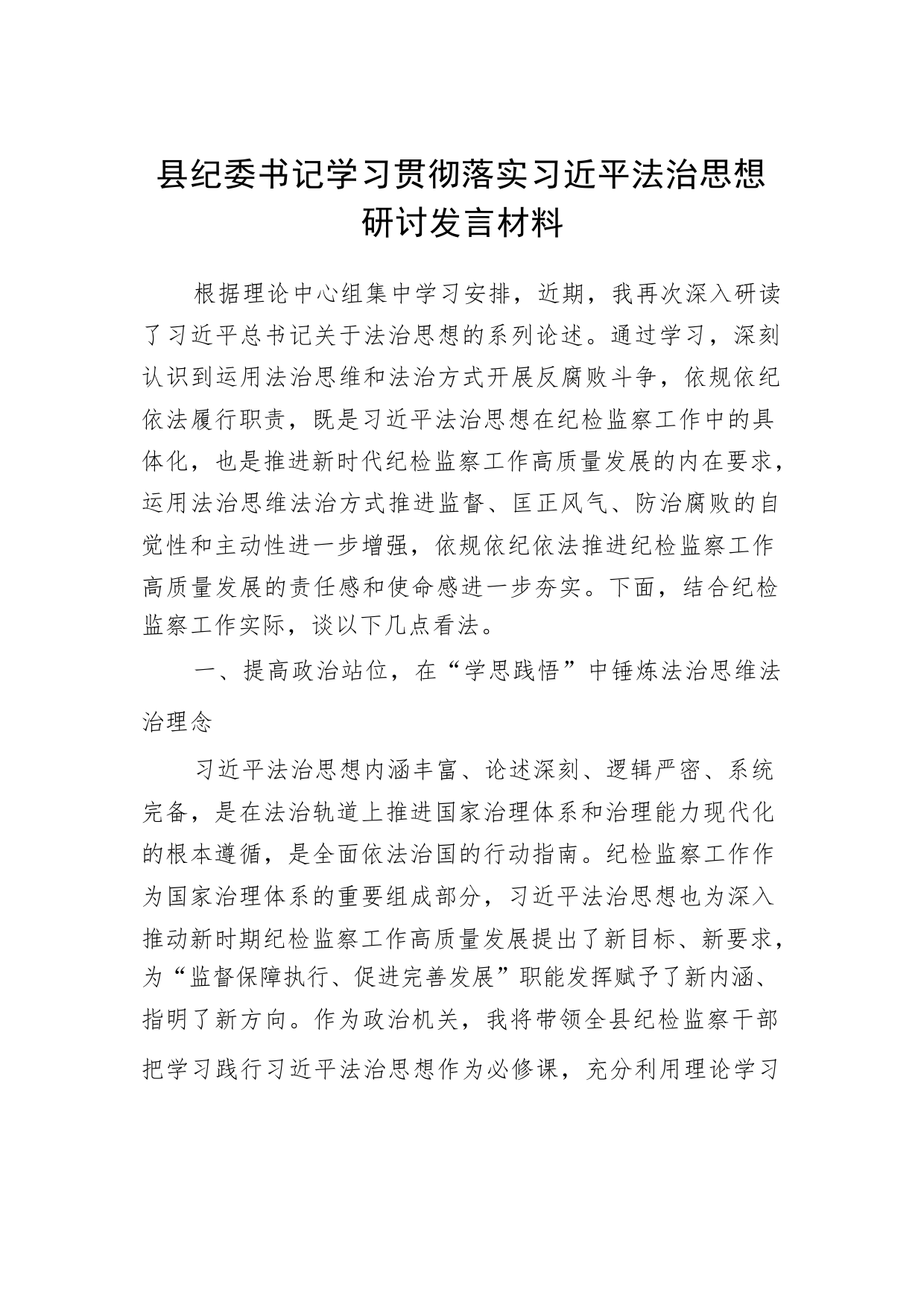 县纪委书记学习贯彻落实习近平法治思想研讨发言材料

根据理论中心组集中学习安排，近期，我再次深入研读了习近平总书记关于法治思想的系列论述。通过学习，深刻认识到运用法治思维和法治方式开展反腐败斗争，依规依纪依法履行职责，既是习近平法治思想在纪检监察工作中的具体化，也是推进新时代纪检监察工作高质量发展的内在要求，运用法治思维法治方式推进监督、匡正风气、防治腐败的自觉性和主动性进一步增强，依规依纪依法推进纪检监察工作高质量发展的责任感和使命感进一步夯实。下面，结合纪检监察工作实际，谈以下几点看法。

一、提高政治站位，在“学思践悟”中锤炼法治思维法治理念

习近平法治思想内涵丰富、论述深刻、逻辑严密、系统完备，是在法治轨道上推进国家治理体系和治理能力现代化的根本遵循，是全面依法治国的行动指南。纪检监察工作作为国家治理体系的重要组成部分，习近平法治思想也为深入推动新时期纪检监察工作高质量发展提出了新目标、新要求，为“监督保障执行、促进完善发展”职能发挥赋予了新内涵、指明了新方向。作为政治机关，我将带领全县纪检监察干部把学习践行习近平法治思想作为必修课，充分利用理论学习